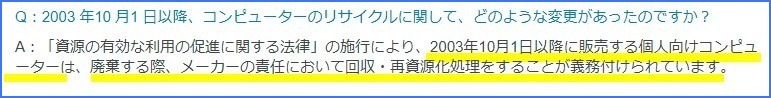 Q：2003 年10 月1 日以降、コンピューターのリサイクルに関して、どのような変更があったのですか？

A：「資源の有効な利用の促進に関する法律」の施行により、2003年10月1日以降に販売する個人向けコンピューターは、廃棄する際、メーカーの責任において回収・再資源化処理をすることが義務付けられています。